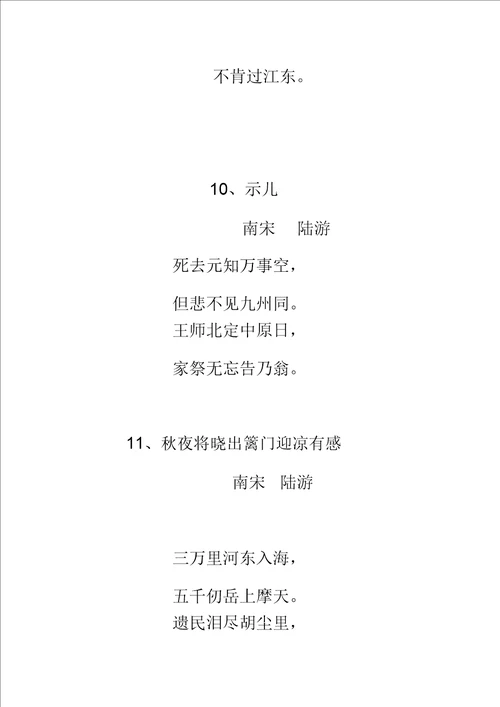 不肯过江东。

10、示儿

南宋　陆游

死去元知万事空，

但悲不见九州同。

王师北定中原日，

家祭无忘告乃翁。

11、秋夜将晓出篱门迎凉有感

南宋　陆游

三万里河东入海，

五千仞岳上摩天。

遗民泪尽胡尘里，